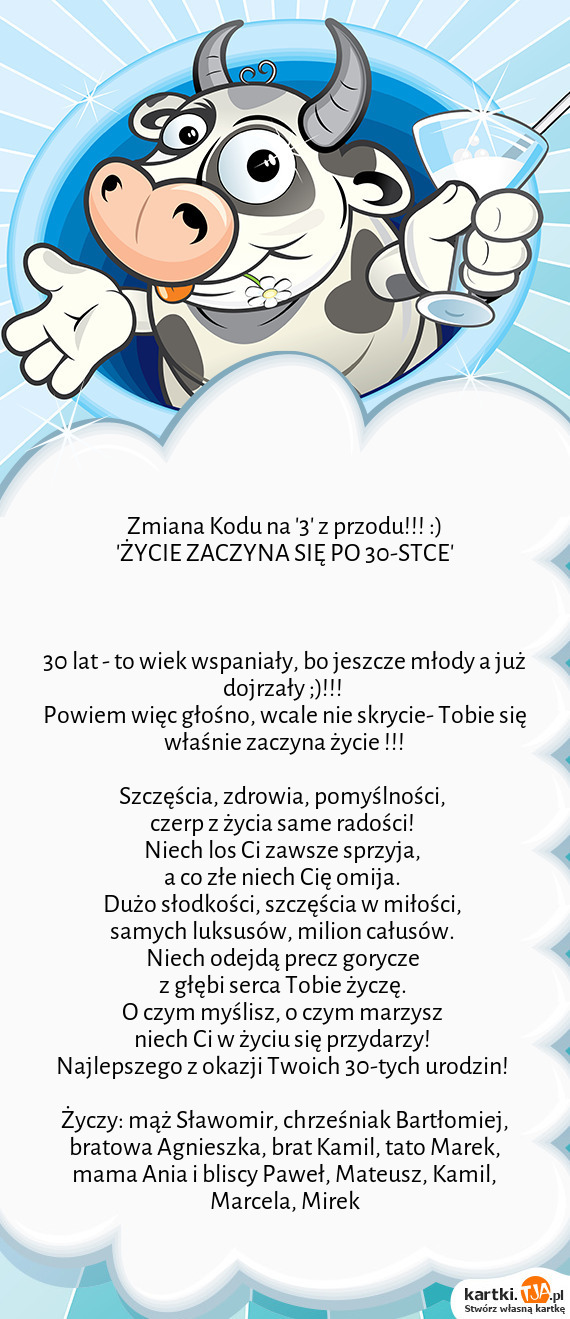 Zmiana Kodu na '3' z przodu!!! :)
'ŻYCIE ZACZYNA SIĘ PO 30-STCE'

30 lat - to wiek wspaniały, bo jeszcze młody a już dojrzały ;)!!!
Powiem więc głośno, wcale nie skrycie- Tobie się właśnie zaczyna życie !!!

Szczęścia, zdrowia, pomyślności,
czerp z życia same radości!
Niech los Ci zawsze sprzyja,
a co złe niech Cię omija.
Dużo słodkości, szczęścia w miłości,
samych luksusów, milion całusów.
Niech odejdą precz gorycze
z głębi serca Tobie życzę.
O czym myślisz, o czym marzysz
niech Ci w życiu się przydarzy!
Najlepszego z okazji Twoich 30-tych urodzin!

Życzy: mąż Sławomir, chrześniak Bartłomiej, bratowa Agnieszka, brat Kamil, tato Marek, mama Ania i bliscy Paweł, Mateusz, Kamil, Marcela, Mirek

kartki.TJA.pl
Stwórz własną kartkę